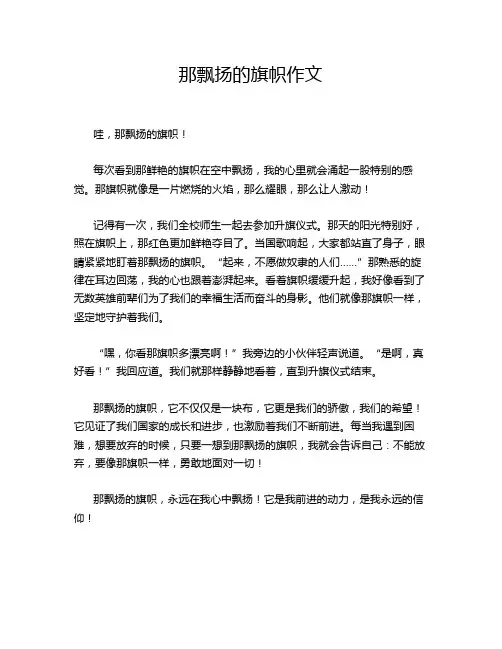 那飘扬的旗帜作文

哇，那飘扬的旗帜！

每次看到那鲜艳的旗帜在空中飘扬，我的心里就会涌起一股特别的感觉。那旗帜就像是一片燃烧的火焰，那么耀眼，那么让人激动！

记得有一次，我们全校师生一起去参加升旗仪式。那天的阳光特别好，照在旗帜上，那红色更加鲜艳夺目了。当国歌响起，大家都站直了身子，眼睛紧紧地盯着那飘扬的旗帜。“起来，不愿做奴隶的人们……”那熟悉的旋律在耳边回荡，我的心也跟着澎湃起来。看着旗帜缓缓升起，我好像看到了无数英雄前辈们为了我们的幸福生活而奋斗的身影。他们就像那旗帜一样，坚定地守护着我们。

“嘿，你看那旗帜多漂亮啊！”我旁边的小伙伴轻声说道。“是啊，真好看！”我回应道。我们就那样静静地看着，直到升旗仪式结束。

那飘扬的旗帜，它不仅仅是一块布，它更是我们的骄傲，我们的希望！它见证了我们国家的成长和进步，也激励着我们不断前进。每当我遇到困难，想要放弃的时候，只要一想到那飘扬的旗帜，我就会告诉自己：不能放弃，要像那旗帜一样，勇敢地面对一切！

那飘扬的旗帜，永远在我心中飘扬！它是我前进的动力，是我永远的信仰！